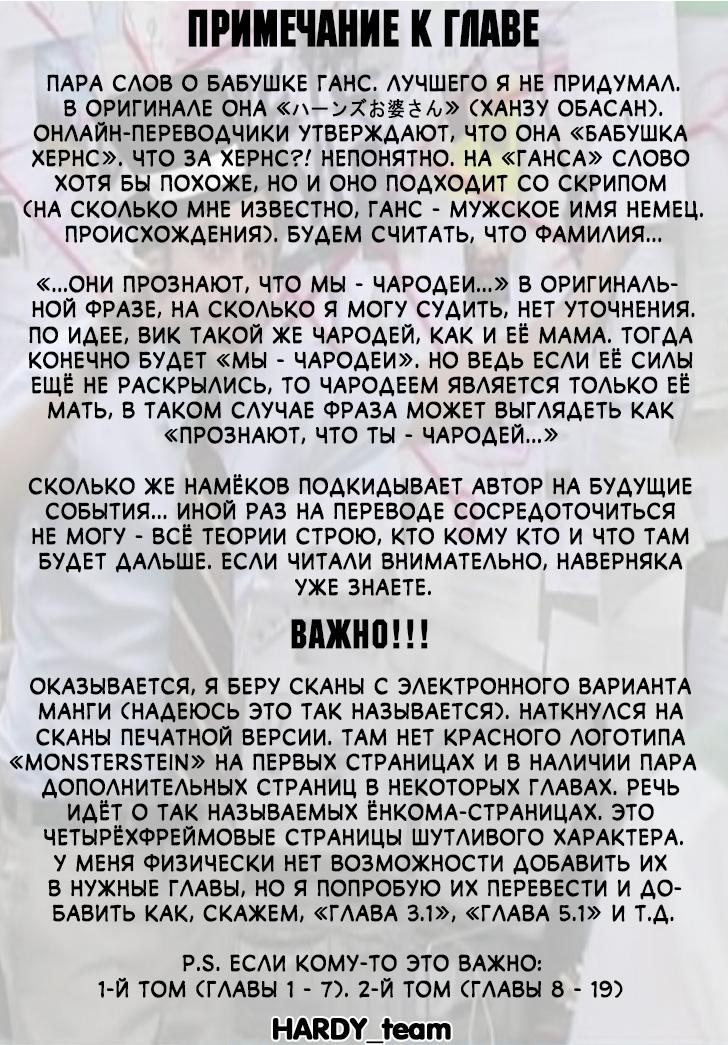 ПРИМЕЧАНИЕ К ГЛАВЕ

ПАРА СЛОВ О БАБУШКЕ ГАНС. ЛУЧШЕГО Я НЕ ПРИДУМАЛ. В ОРИГИНАЛЕ ОНА «ハーンズお婆さん» (ХАНЗУ ОБАСАН). ОНЛАЙН-ПЕРЕВОДЧИКИ УТВЕРЖДАЮТ, ЧТО ОНА «БАБУШКА ХЕРНС». ЧТО ЗА ХЕРНС?! НЕПОНЯТНО. НА «ГАНСА» СЛОВО ХОТЯ БЫ ПОХОЖЕ, НО И ОНО ПОДХОДИТ СО СКРИПОМ (НА СКОЛЬКО МНЕ ИЗВЕСТНО, ГАНС - МУЖСКОЕ ИМЯ НЕМЕЦ. ПРОИСХОЖДЕНИЯ). БУДЕМ СЧИТАТЬ, ЧТО ФАМИЛИЯ...

«...ОНИ ПРОЗНАЮТ, ЧТО МЫ - ЧАРОДЕИ...» В ОРИГИНАЛЬНОЙ ФРАЗЕ, НА СКОЛЬКО Я МОГУ СУДИТЬ, НЕТ УТОЧНЕНИЯ. ПО ИДЕЕ, ВИК ТАКОЙ ЖЕ ЧАРОДЕЙ, КАК И ЕЁ МАМА. ТОГДА КОНЕЧНО БУДЕТ «МЫ - ЧАРОДЕИ». НО ВЕДЬ ЕСЛИ ЕЁ СИЛЫ ЕЩЁ НЕ РАСКРЫЛИСЬ, ТО ЧАРОДЕЕМ ЯВЛЯЕТСЯ ТОЛЬКО ЕЁ МАТЬ, В ТАКОМ СЛУЧАЕ ФРАЗА МОЖЕТ ВЫГЛЯДЕТЬ КАК «ПРОЗНАЮТ, ЧТО ТЫ - ЧАРОДЕЙ...»

СКОЛЬКО ЖЕ НАМЁКОВ ПОДКИДЫВАЕТ АВТОР НА БУДУЩИЕ СОБЫТИЯ... ИНОЙ РАЗ НА ПЕРЕВОДЕ СОСРЕДОТОЧИТЬСЯ НЕ МОГУ - ВСЁ ТЕОРИИ СТРОЮ, КТО КОМУ КТО И ЧТО ТАМ БУДЕТ ДАЛЬШЕ. ЕСЛИ ЧИТАЛИ ВНИМАТЕЛЬНО, НАВЕРНЯКА УЖЕ ЗНАЕТЕ.

ВАЖНО!!!

ОКАЗЫВАЕТСЯ, Я БЕРУ СКАНЫ С ЭЛЕКТРОННОГО ВАРИАНТА МАНГИ (НАДЕЮСЬ ЭТО ТАК НАЗЫВАЕТСЯ). НАТКНУЛСЯ НА СКАНЫ ПЕЧАТНОЙ ВЕРСИИ. ТАМ НЕТ КРАСНОГО ЛОГОТИПА «MONSTERSTEIN» НА ПЕРВЫХ СТРАНИЦАХ И В НАЛИЧИИ ПАРА ДОПОЛНИТЕЛЬНЫХ СТРАНИЦ В НЕКОТОРЫХ ГЛАВАХ. РЕЧЬ ИДЁТ О ТАК НАЗЫВАЕМЫХ ЁНКОМА-СТРАНИЦАХ. ЭТО ЧЕТЫРЁХФРЕЙМОВЫЕ СТРАНИЦЫ ШУТЛИВОГО ХАРАКТЕРА. У МЕНЯ ФИЗИЧЕСКИ НЕТ ВОЗМОЖНОСТИ ДОБАВИТЬ ИХ В НУЖНЫЕ ГЛАВЫ, НО Я ПОПРОБУЮ ИХ ПЕРЕВЕСТИ И ДОБАВИТЬ КАК, СКАЖЕМ, «ГЛАВА 3.1», «ГЛАВА 5.1» И Т.Д.

P.S. ЕСЛИ КОМУ-ТО ЭТО ВАЖНО: 1-Й ТОМ (ГЛАВЫ 1 - 7). 2-Й ТОМ (ГЛАВЫ 8 - 19)

HARDY_team